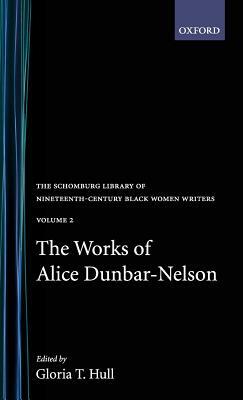 OXFORD

THE SCHOMBURG LIBRARY OF NINETEENTH-CENTURY BLACK WOMEN WRITERS

VOLUME 2

The Works of Alice Dunbar-Nelson

Edited by
Gloria T. Hull